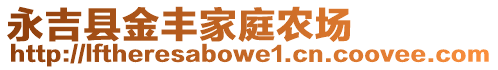 永吉县金丰家庭农场
http://lftheresabowe1.cn.coovee.com